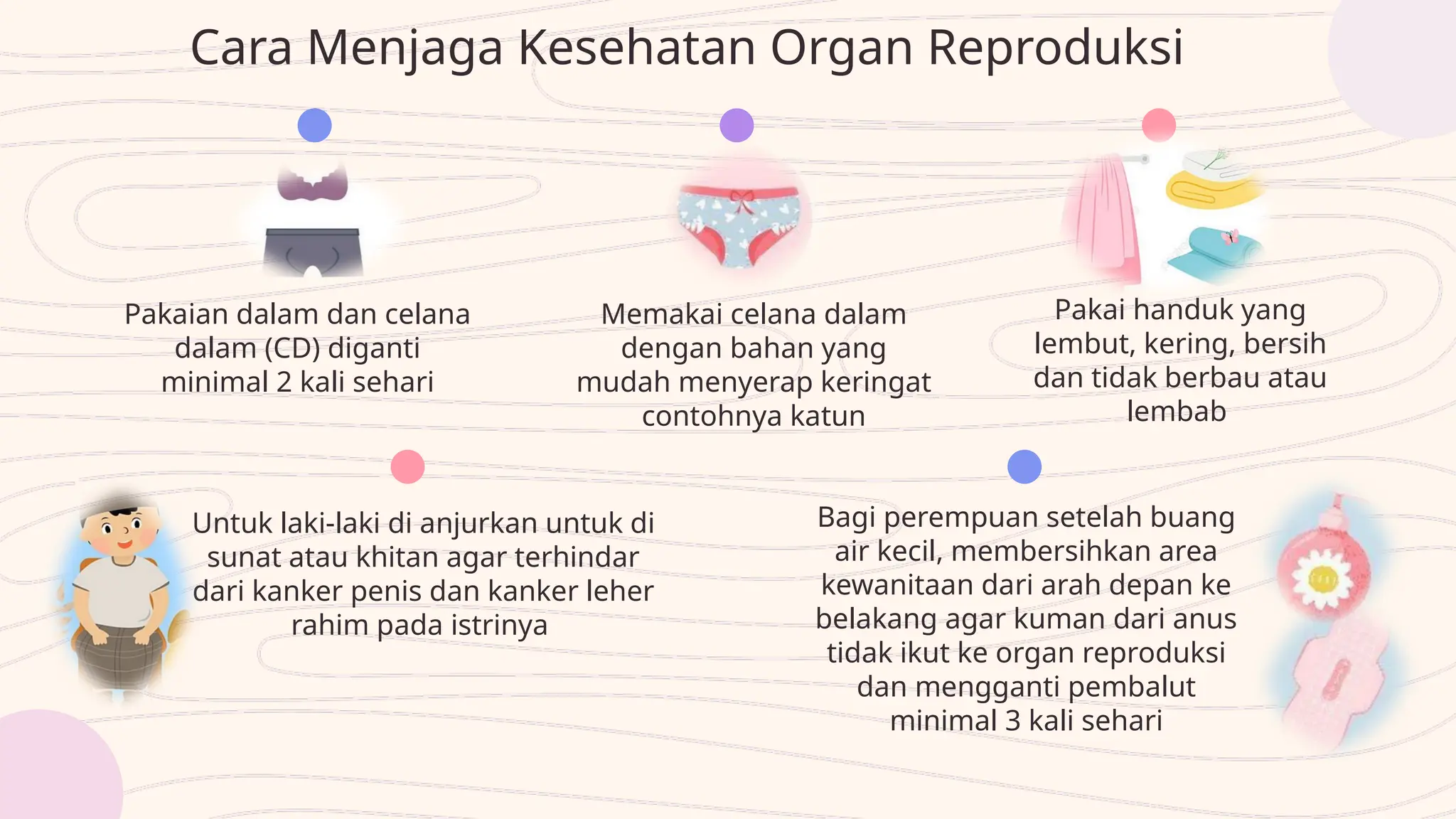 Cara Menjaga Kesehatan Organ Reproduksi

Pakaian dalam dan celana dalam (CD) diganti minimal 2 kali sehari

Memakai celana dalam dengan bahan yang mudah menyerap keringat contohnya katun

Pakai handuk yang lembut, kering, bersih dan tidak berbau atau lembab

Untuk laki-laki di anjurkan untuk di sunat atau khitan agar terhindar dari kanker penis dan kanker leher rahim pada istrinya

Bagi perempuan setelah buang air kecil, membersihkan area kewanitaan dari arah depan ke belakang agar kuman dari anus tidak ikut ke organ reproduksi dan mengganti pembalut minimal 3 kali sehari